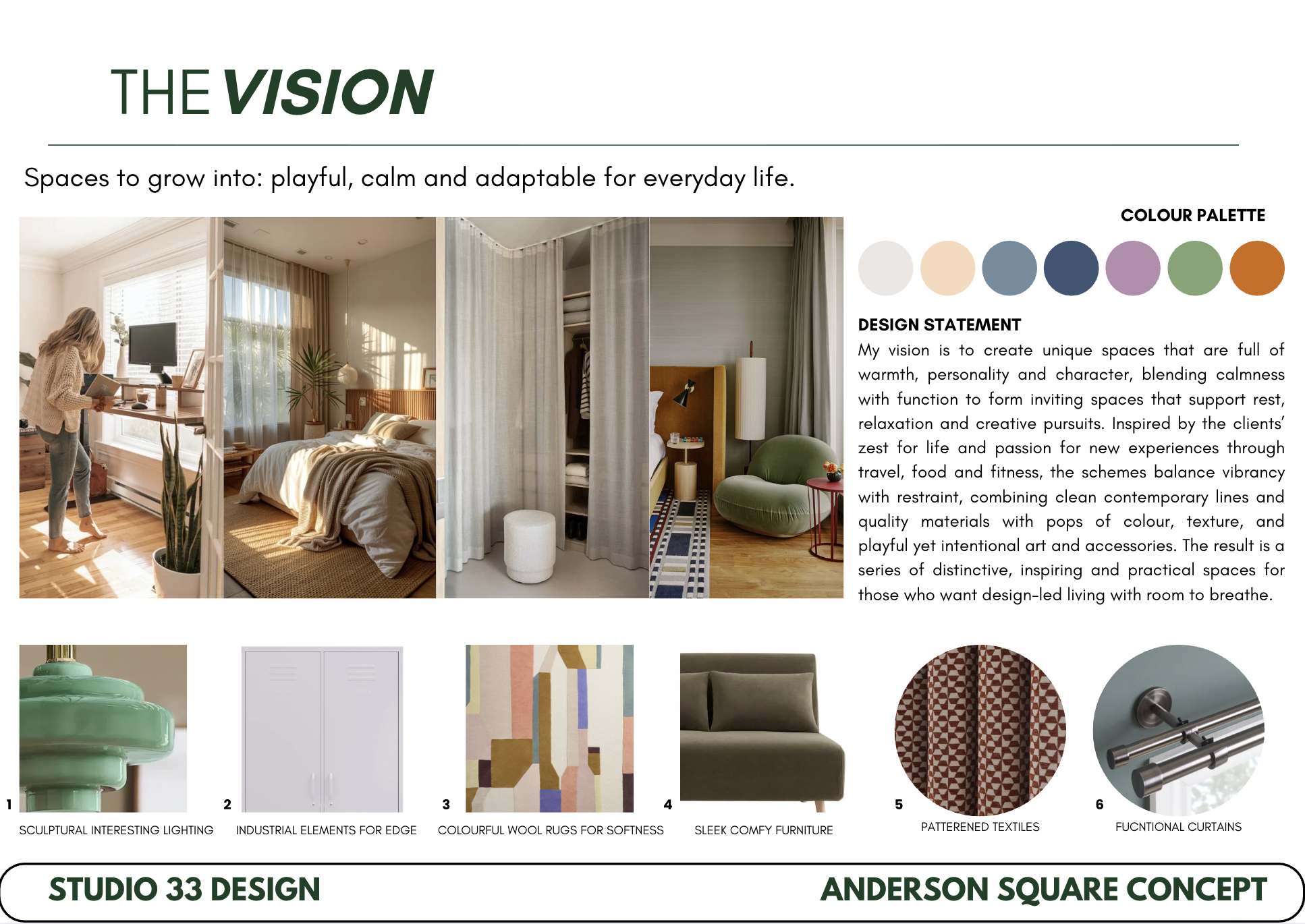 THE VISION

Spaces to grow into: playful, calm and adaptable for everyday life.

COLOUR PALETTE

DESIGN STATEMENT

My vision is to create unique spaces that are full of warmth, personality and character, blending calmness with function to form inviting spaces that support rest, relaxation and creative pursuits. Inspired by the clients' zest for life and passion for new experiences through travel, food and fitness, the schemes balance vibrancy with restraint, combining clean contemporary lines and quality materials with pops of colour, texture, and playful yet intentional art and accessories. The result is a series of distinctive, inspiring and practical spaces for those who want design-led living with room to breathe.

1 SCULPTURAL INTERESTING LIGHTING

2 INDUSTRIAL ELEMENTS FOR EDGE

3 COLOURFUL WOOL RUGS FOR SOFTNESS

4 SLEEK COMFY FURNITURE

5 PATTERENED TEXTILES

6 FUCNTIONAL CURTAINS

STUDIO 33 DESIGN

ANDERSON SQUARE CONCEPT